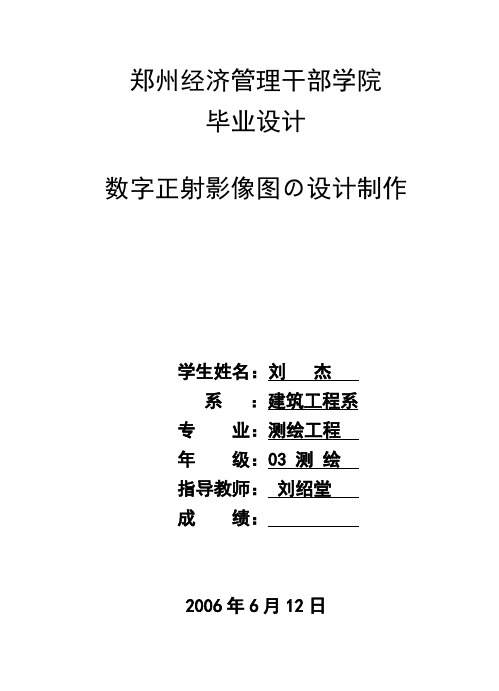 郑州经济管理干部学院
毕业设计

数字正射影像图の设计制作

学生姓名：刘　杰
系　：建筑工程系
专　业：测绘工程
年　级：03 测 绘
指导教师：刘绍堂
成　绩：

2006 年 6 月 12 日